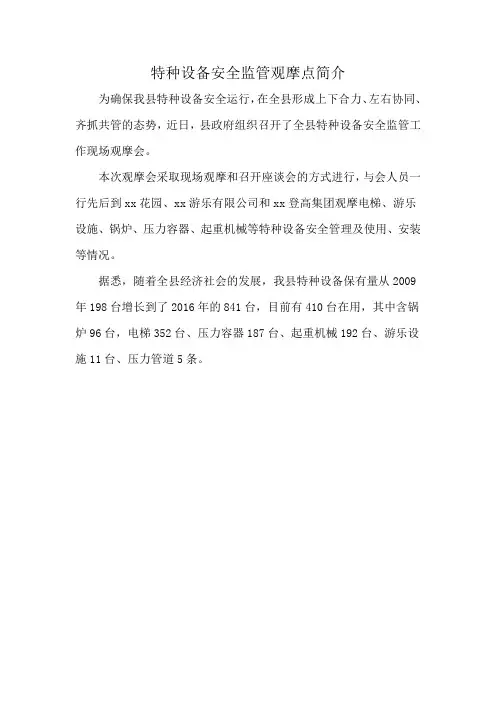 特种设备安全监管观摩点简介

为确保我县特种设备安全运行，在全县形成上下合力、左右协同、齐抓共管的态势，近日，县政府组织召开了全县特种设备安全监管工作现场观摩会。

本次观摩会采取现场观摩和召开座谈会的方式进行，与会人员一行先后到xx花园、xx游乐有限公司和xx登高集团观摩电梯、游乐设施、锅炉、压力容器、起重机械等特种设备安全管理及使用、安装等情况。

据悉，随着全县经济社会的发展，我县特种设备保有量从2009年198台增长到了2016年的841台，目前有410台在用，其中含锅炉96台，电梯352台、压力容器187台、起重机械192台、游乐设施11台、压力管道5条。